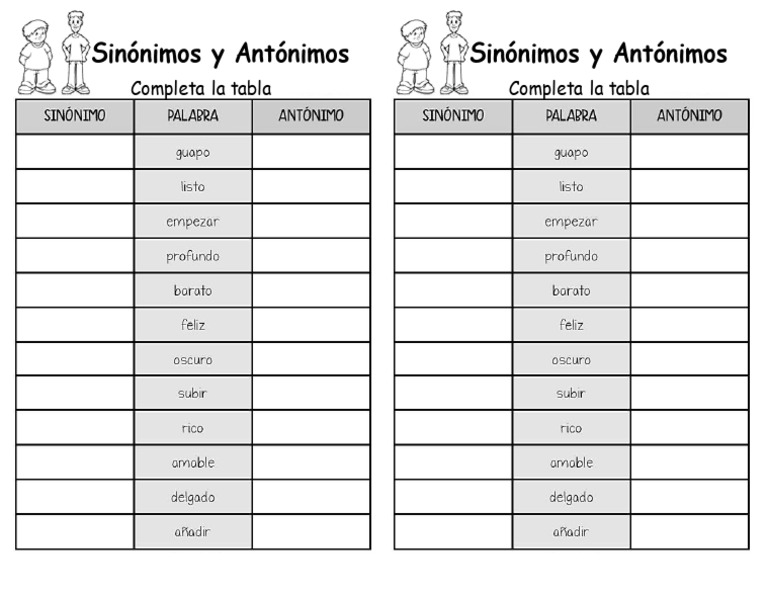 Sinónimos y Antónimos
Completa la tabla

| SINÓNIMO | PALABRA | ANTÓNIMO |
|---|---|---|
| | guapo | |
| | listo | |
| | empezar | |
| | profundo | |
| | barato | |
| | feliz | |
| | oscuro | |
| | subir | |
| | rico | |
| | amable | |
| | delgado | |
| | añadir | |

Sinónimos y Antónimos
Completa la tabla

| SINÓNIMO | PALABRA | ANTÓNIMO |
|---|---|---|
| | guapo | |
| | listo | |
| | empezar | |
| | profundo | |
| | barato | |
| | feliz | |
| | oscuro | |
| | subir | |
| | rico | |
| | amable | |
| | delgado | |
| | añadir | |